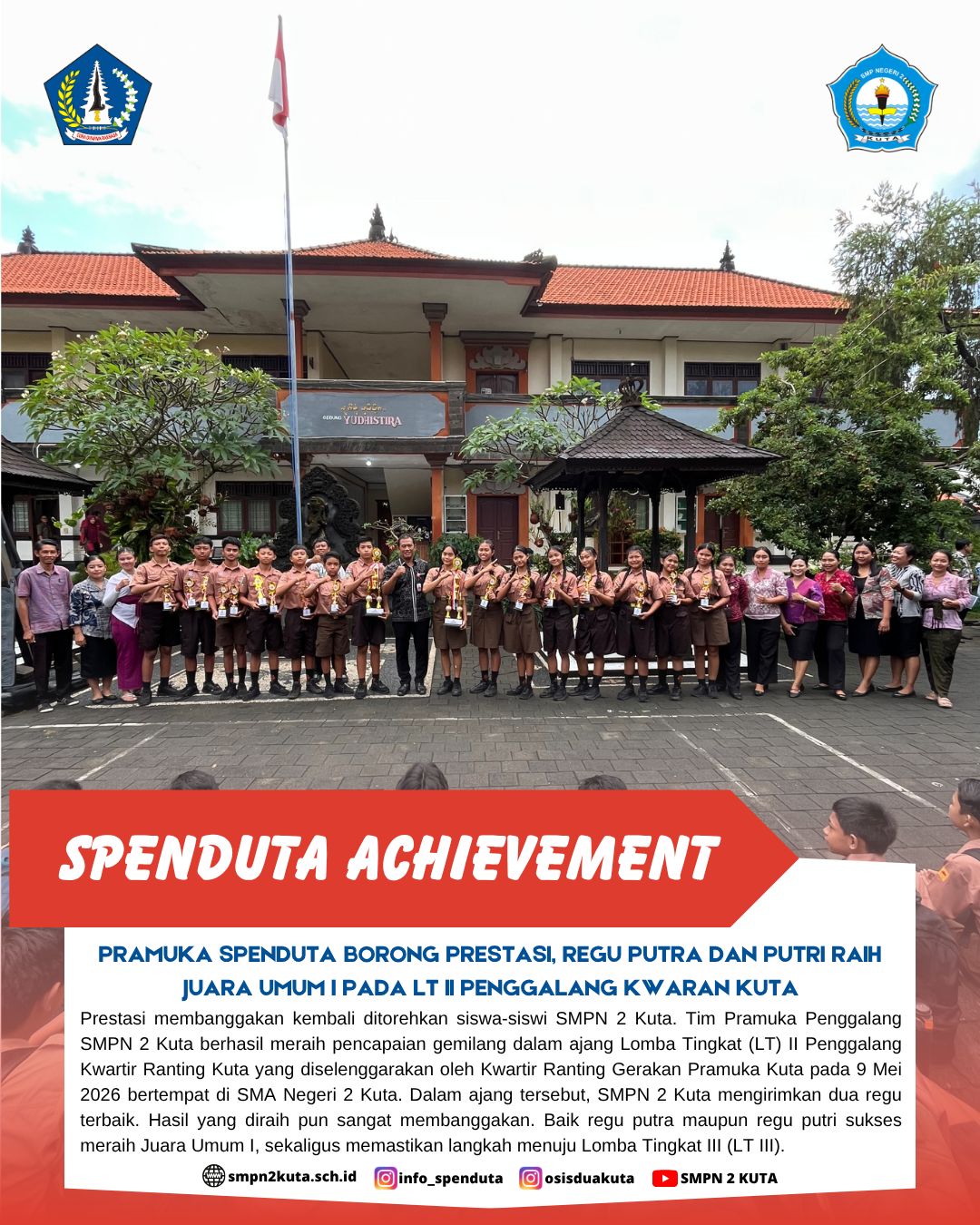 SMP NEGERI 2
KUTA

GEDUNG YUDHISTIRA

SPENDUTA ACHIEVEMENT

PRAMUKA SPENDUTA BORONG PRESTASI, REGU PUTRA DAN PUTRI RAIH JUARA UMUM I PADA LT II PENGGALANG KWARAN KUTA

Prestasi membanggakan kembali ditorehkan siswa-siswi SMPN 2 Kuta. Tim Pramuka Penggalang SMPN 2 Kuta berhasil meraih pencapaian gemilang dalam ajang Lomba Tingkat (LT) II Penggalang Kwartir Ranting Kuta yang diselenggarakan oleh Kwartir Ranting Gerakan Pramuka Kuta pada 9 Mei 2026 bertempat di SMA Negeri 2 Kuta. Dalam ajang tersebut, SMPN 2 Kuta mengirimkan dua regu terbaik. Hasil yang diraih pun sangat membanggakan. Baik regu putra maupun regu putri sukses meraih Juara Umum I, sekaligus memastikan langkah menuju Lomba Tingkat III (LT III).

smpn2kuta.sch.id info_spenduta osisduakuta SMPN 2 KUTA